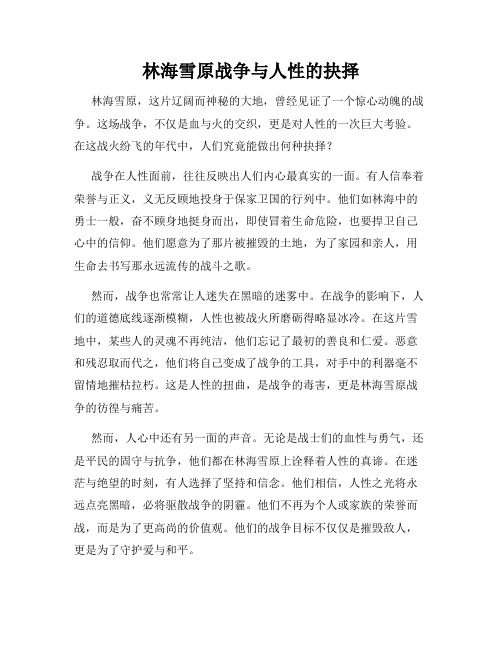 林海雪原战争与人性的抉择

林海雪原，这片辽阔而神秘的大地，曾经见证了一个惊心动魄的战争。这场战争，不仅是血与火的交织，更是对人性的一次巨大考验。在这战火纷飞的年代中，人们究竟能做出何种抉择？

战争在人性面前，往往反映出人们内心最真实的一面。有人信奉着荣誉与正义，义无反顾地投身于保家卫国的行列中。他们如林海中的勇士一般，奋不顾身地挺身而出，即使冒着生命危险，也要捍卫自己心中的信仰。他们愿意为了那片被摧毁的土地，为了家园和亲人，用生命去书写那永远流传的战斗之歌。

然而，战争也常常让人迷失在黑暗的迷雾中。在战争的影响下，人们的道德底线逐渐模糊，人性也被战火所磨砺得略显冰冷。在这片雪地中，某些人的灵魂不再纯洁，他们忘记了最初的善良和仁爱。恶意和残忍取而代之，他们将自己变成了战争的工具，对手中的利器毫不留情地摧枯拉朽。这是人性的扭曲，是战争的毒害，更是林海雪原战争的彷徨与痛苦。

然而，人心中还有另一面的声音。无论是战士们的血性与勇气，还是平民的固守与抗争，他们都在林海雪原上诠释着人性的真谛。在迷茫与绝望的时刻，有人选择了坚持和信念。他们相信，人性之光将永远点亮黑暗，必将驱散战争的阴霾。他们不再为个人或家族的荣誉而战，而是为了更高尚的价值观。他们的战争目标不仅仅是摧毁敌人，更是为了守护爱与和平。